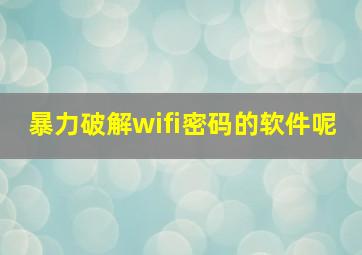 暴力破解wifi密码的软件呢